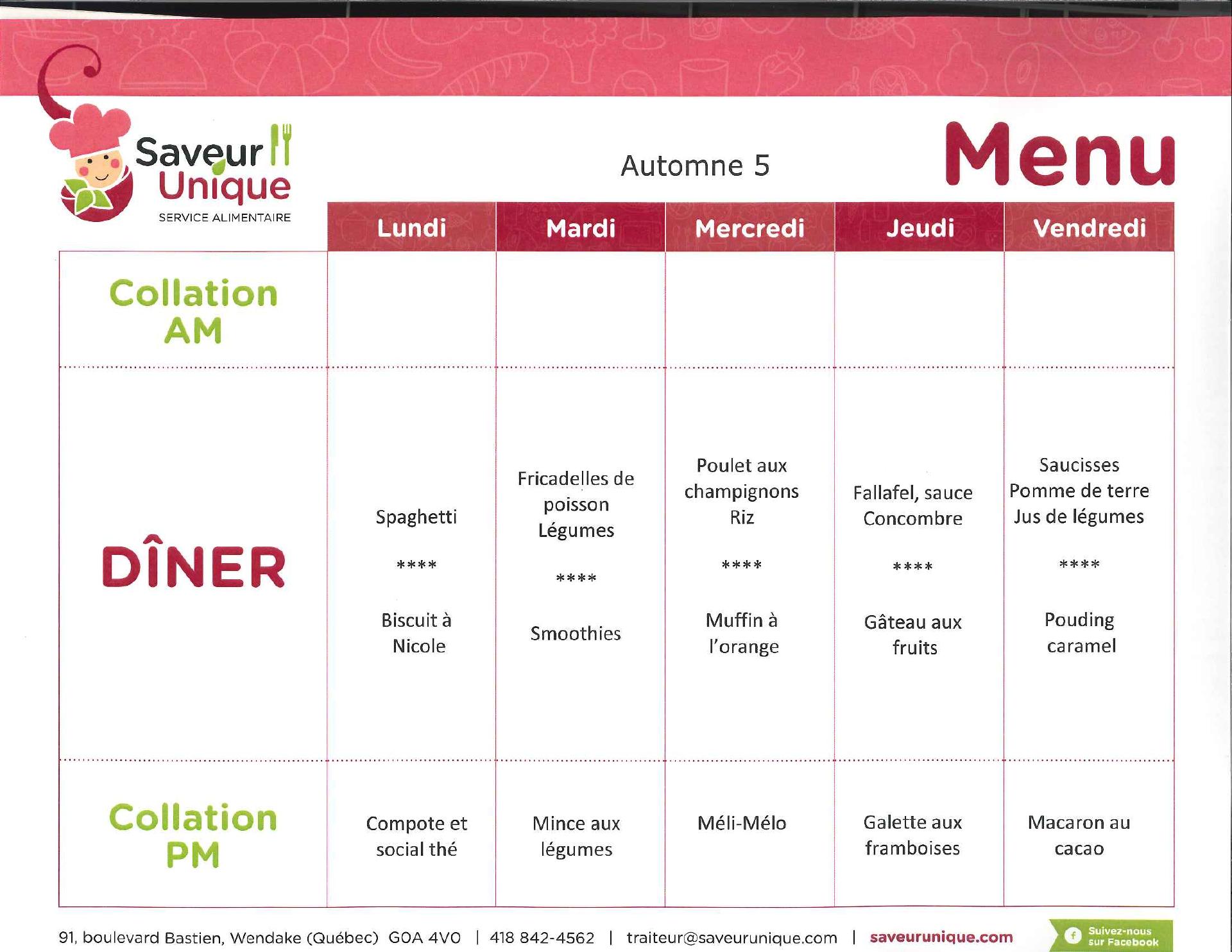 Saveur Unique
SERVICE ALIMENTAIRE

Automne 5

Menu

|  | Lundi | Mardi | Mercredi | Jeudi | Vendredi |
|---|---|---|---|---|---|
| Collation AM |  |  |  |  |  |
| DÎNER | Spaghetti **** Biscuit à Nicole | Fricadelles de poisson Légumes **** Smoothies | Poulet aux champignons Riz **** Muffin à l'orange | Fallafel, sauce Concombre **** Gâteau aux fruits | Saucisses Pomme de terre Jus de légumes **** Pouding caramel |
| Collation PM | Compote et social thé | Mince aux légumes | Méli-Mélo | Galette aux framboises | Macaron au cacao |

91, boulevard Bastien, Wendake (Québec) G0A 4V0 | 418 842-4562 | traiteur@saveurunique.com | saveurunique.com

Suivez-nous sur Facebook